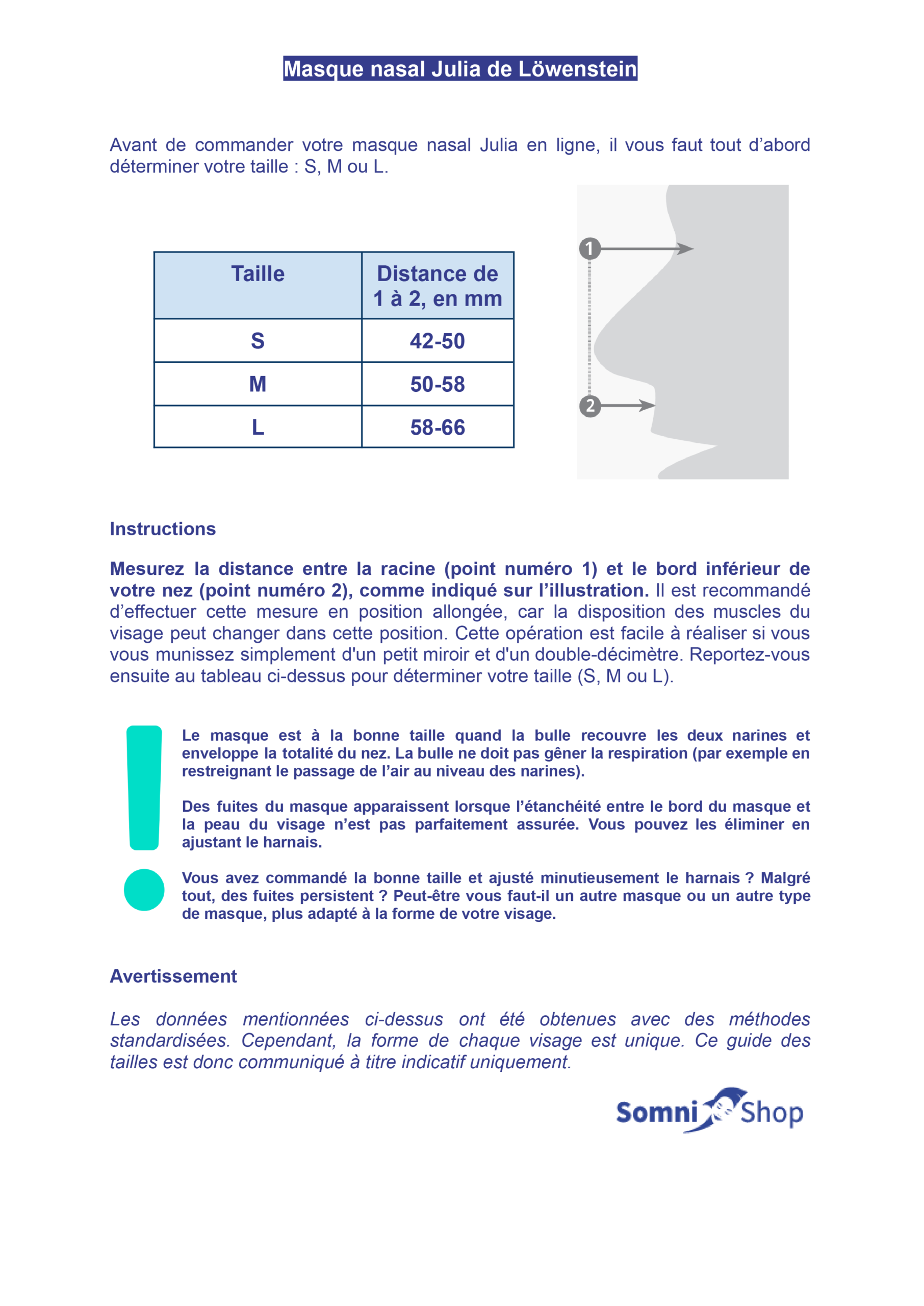 Masque nasal Julia de Löwenstein

Avant de commander votre masque nasal Julia en ligne, il vous faut tout d'abord déterminer votre taille : S, M ou L.

| Taille | Distance de 1 à 2, en mm |
|---|---|
| S | 42-50 |
| M | 50-58 |
| L | 58-66 |

1

2

Instructions

Mesurez la distance entre la racine (point numéro 1) et le bord inférieur de votre nez (point numéro 2), comme indiqué sur l'illustration. Il est recommandé d'effectuer cette mesure en position allongée, car la disposition des muscles du visage peut changer dans cette position. Cette opération est facile à réaliser si vous vous munissez simplement d'un petit miroir et d'un double-décimètre. Reportez-vous ensuite au tableau ci-dessus pour déterminer votre taille (S, M ou L).

Le masque est à la bonne taille quand la bulle recouvre les deux narines et enveloppe la totalité du nez. La bulle ne doit pas gêner la respiration (par exemple en restreignant le passage de l'air au niveau des narines).

Des fuites du masque apparaissent lorsque l'étanchéité entre le bord du masque et la peau du visage n'est pas parfaitement assurée. Vous pouvez les éliminer en ajustant le harnais.

Vous avez commandé la bonne taille et ajusté minutieusement le harnais ? Malgré tout, des fuites persistent ? Peut-être vous faut-il un autre masque ou un autre type de masque, plus adapté à la forme de votre visage.

Avertissement

Les données mentionnées ci-dessus ont été obtenues avec des méthodes standardisées. Cependant, la forme de chaque visage est unique. Ce guide des tailles est donc communiqué à titre indicatif uniquement.

Somni Shop